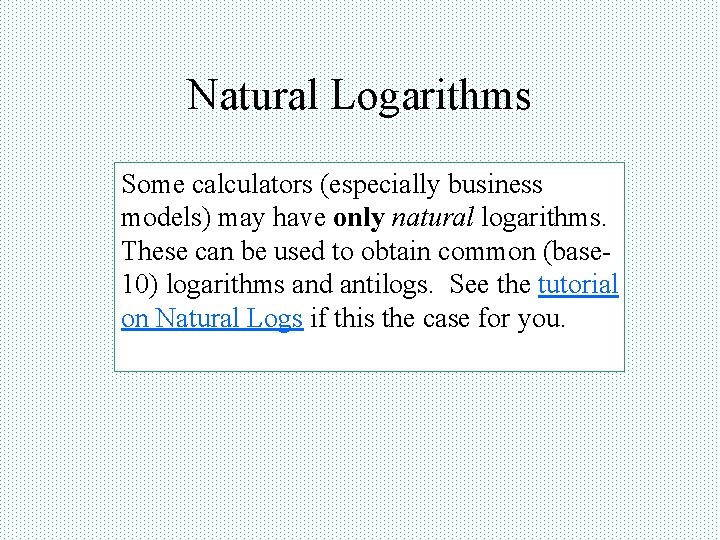 Natural Logarithms

Some calculators (especially business models) may have only natural logarithms. These can be used to obtain common (base-10) logarithms and antilogs. See the tutorial on Natural Logs if this the case for you.